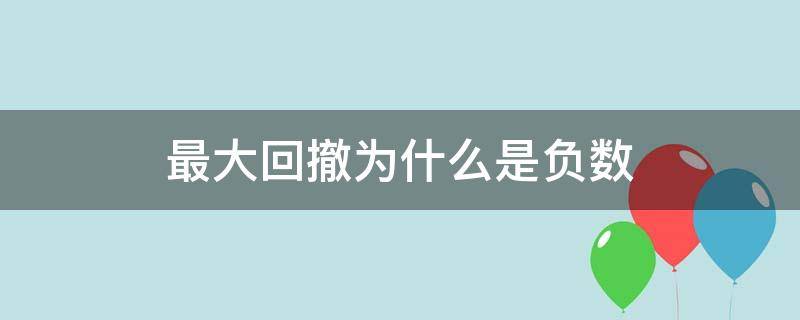 最大回撤为什么是负数